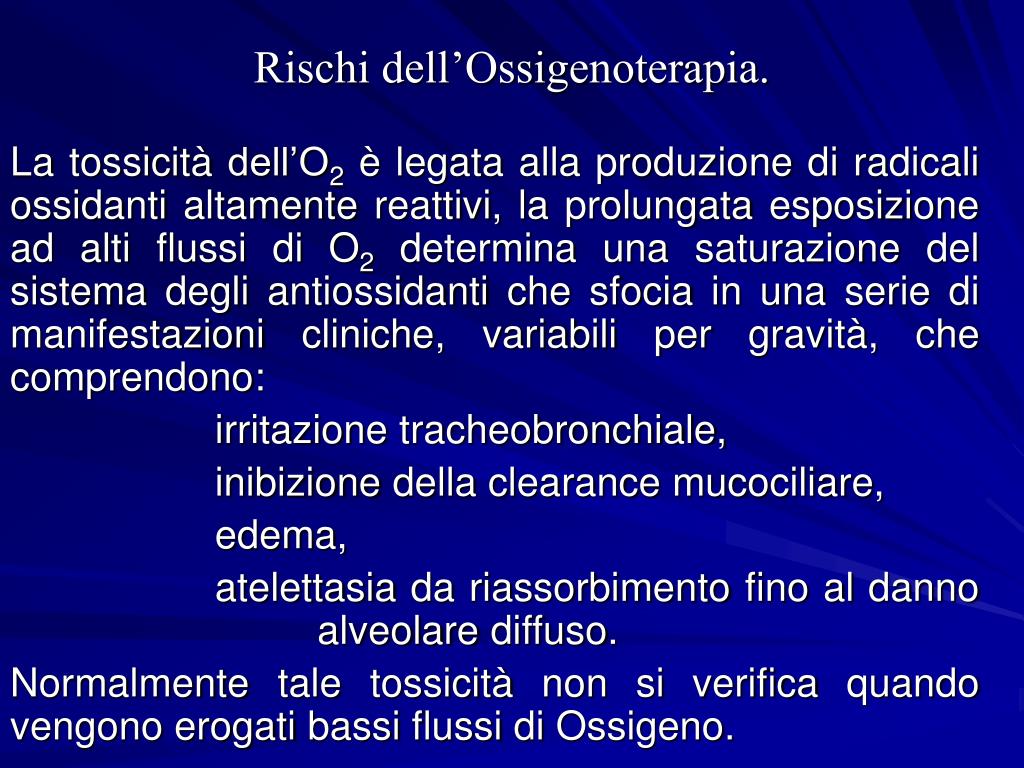 Rischi dell’Ossigenoterapia.

La tossicità dell’$O_2$ è legata alla produzione di radicali ossidanti altamente reattivi, la prolungata esposizione ad alti flussi di $O_2$ determina una saturazione del sistema degli antiossidanti che sfocia in una serie di manifestazioni cliniche, variabili per gravità, che comprendono:

irritazione tracheobronchiale,

inibizione della clearance mucociliare,

edema,

atelettasia da riassorbimento fino al danno alveolare diffuso.

Normalmente tale tossicità non si verifica quando vengono erogati bassi flussi di Ossigeno.